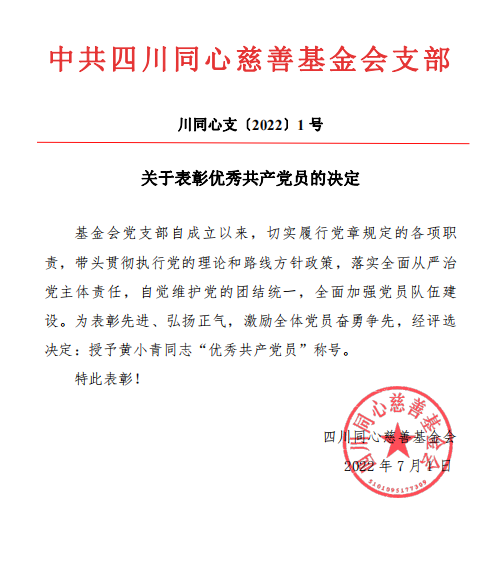 中共四川同心慈善基金会支部

川同心支〔2022〕1 号

关于表彰优秀共产党员的决定

基金会党支部自成立以来，切实履行党章规定的各项职责，带头贯彻执行党的理论和路线方针政策，落实全面从严治党主体责任，自觉维护党的团结统一，全面加强党员队伍建设。为表彰先进、弘扬正气，激励全体党员奋勇争先，经评选决定：授予黄小青同志“优秀共产党员”称号。

特此表彰！

四川同心慈善基金会
2022 年 7 月 1 日

四川同心慈善基金会
5101095177309